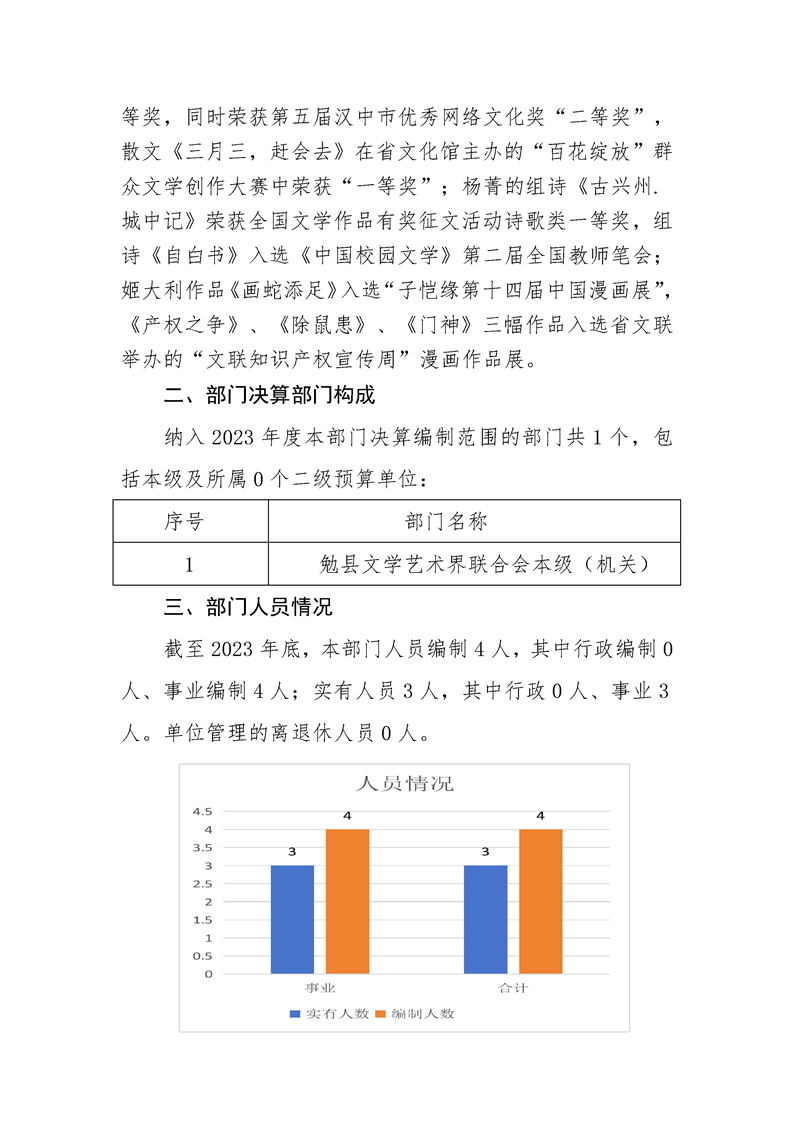 等奖，同时荣获第五届汉中市优秀网络文化奖“二等奖”，散文《三月三，赶会去》在省文化馆主办的“百花绽放”群众文学创作大赛中荣获“一等奖”；杨菁的组诗《古兴州.城中记》荣获全国文学作品有奖征文活动诗歌类一等奖，组诗《自白书》入选《中国校园文学》第二届全国教师笔会；姬大利作品《画蛇添足》入选“子恺缘第十四届中国漫画展”，《产权之争》、《除鼠患》、《门神》三幅作品入选省文联举办的“文联知识产权宣传周”漫画作品展。

二、部门决算部门构成

纳入 2023 年度本部门决算编制范围的部门共 1 个，包括本级及所属 0 个二级预算单位：

| 序号 | 部门名称 |
|---|---|
| 1 | 勉县文学艺术界联合会本级（机关） |

三、部门人员情况

截至 2023 年底，本部门人员编制 4 人，其中行政编制 0 人、事业编制 4 人；实有人员 3 人，其中行政 0 人、事业 3 人。单位管理的离退休人员 0 人。

人员情况

4.5
4
3.5
3
2.5
2
1.5
1
0.5
0

3 4 3 4

事业 合计

实有人数 编制人数